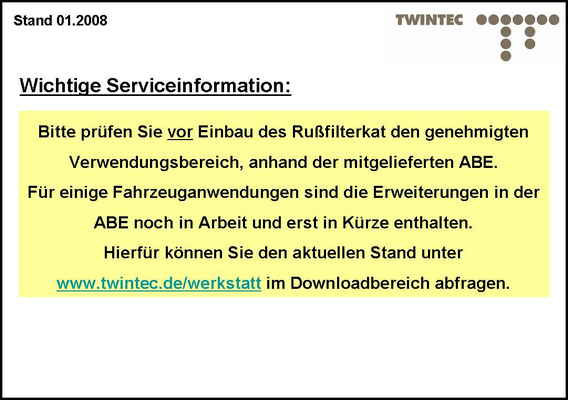 Stand 01.2008

TWINTEC

Wichtige Serviceinformation:

Bitte prüfen Sie vor Einbau des Rußfilterkat den genehmigten Verwendungsbereich, anhand der mitgelieferten ABE.
Für einige Fahrzeuganwendungen sind die Erweiterungen in der ABE noch in Arbeit und erst in Kürze enthalten.
Hierfür können Sie den aktuellen Stand unter www.twintec.de/werkstatt im Downloadbereich abfragen.